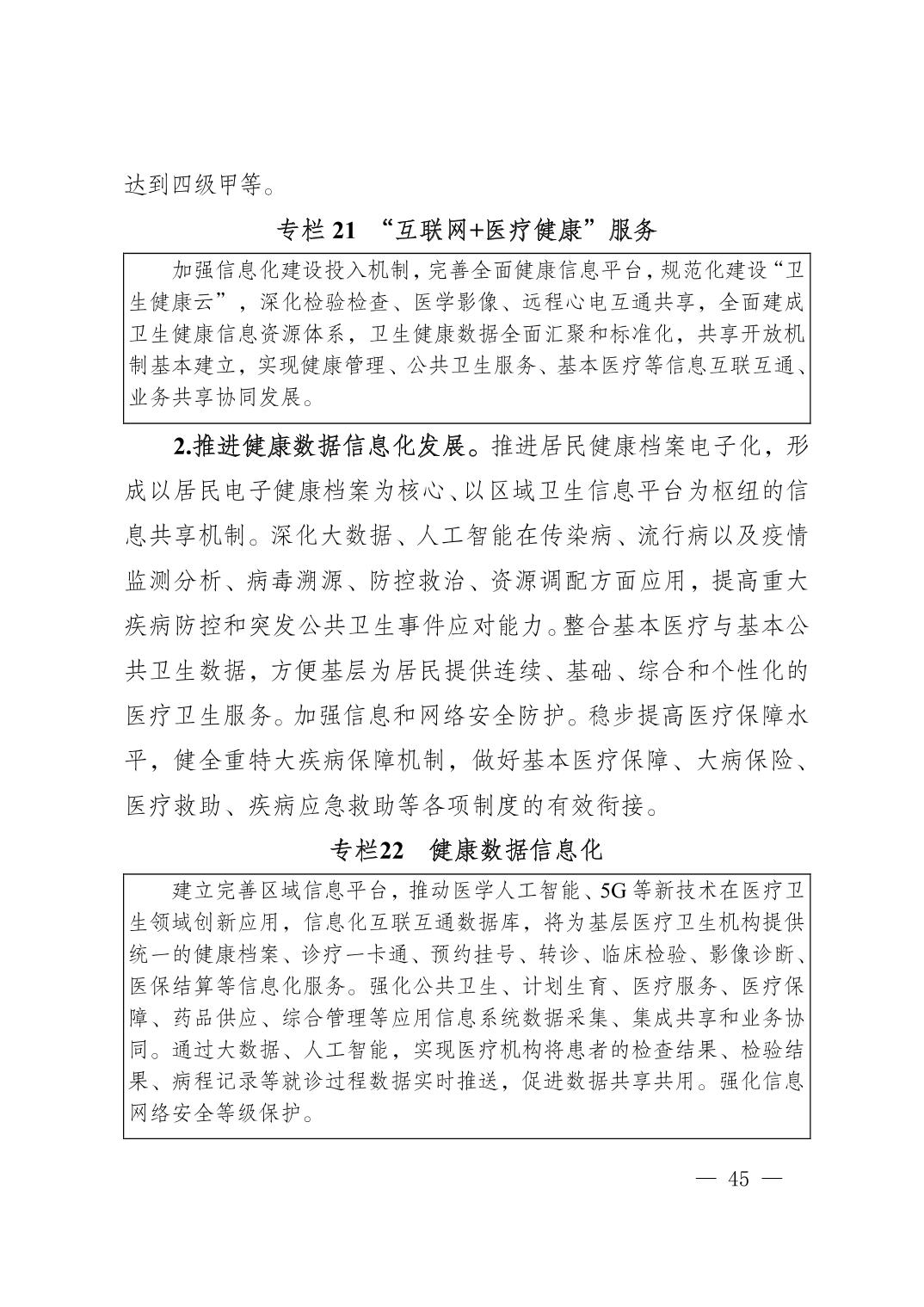 达到四级甲等。

专栏 21 “互联网+医疗健康”服务

加强信息化建设投入机制，完善全面健康信息平台，规范化建设“卫生健康云”，深化检验检查、医学影像、远程心电互通共享，全面建成卫生健康信息资源体系，卫生健康数据全面汇聚和标准化，共享开放机制基本建立，实现健康管理、公共卫生服务、基本医疗等信息互联互通、业务共享协同发展。

2.推进健康数据信息化发展。推进居民健康档案电子化，形成以居民电子健康档案为核心、以区域卫生信息平台为枢纽的信息共享机制。深化大数据、人工智能在传染病、流行病以及疫情监测分析、病毒溯源、防控救治、资源调配方面应用，提高重大疾病防控和突发公共卫生事件应对能力。整合基本医疗与基本公共卫生数据，方便基层为居民提供连续、基础、综合和个性化的医疗卫生服务。加强信息和网络安全防护。稳步提高医疗保障水平，健全重特大疾病保障机制，做好基本医疗保障、大病保险、医疗救助、疾病应急救助等各项制度的有效衔接。

专栏22 健康数据信息化

建立完善区域信息平台，推动医学人工智能、5G 等新技术在医疗卫生领域创新应用，信息化互联互通数据库，将为基层医疗卫生机构提供统一的健康档案、诊疗一卡通、预约挂号、转诊、临床检验、影像诊断、医保结算等信息化服务。强化公共卫生、计划生育、医疗服务、医疗保障、药品供应、综合管理等应用信息系统数据采集、集成共享和业务协同。通过大数据、人工智能，实现医疗机构将患者的检查结果、检验结果、病程记录等就诊过程数据实时推送，促进数据共享共用。强化信息网络安全等级保护。

— 45 —